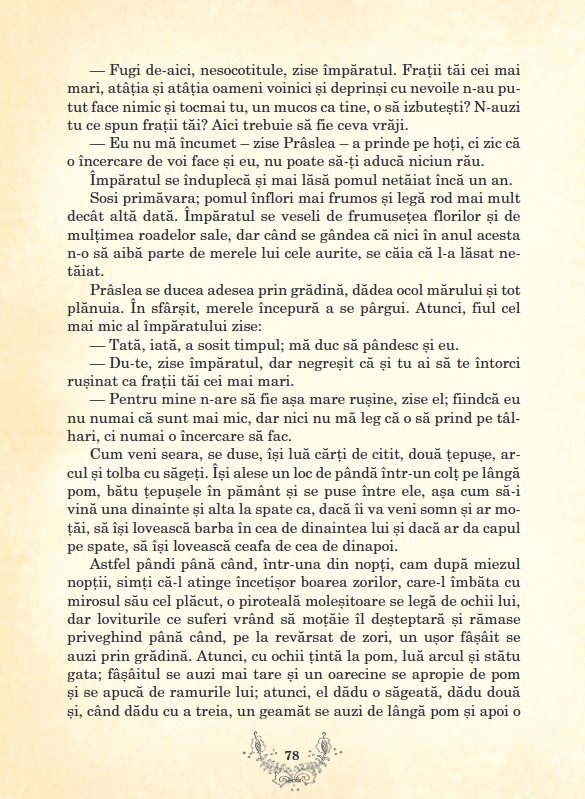 — Fugi de-aici, nesocotitule, zise împăratul. Frații tăi cei mai mari, atâția și atâția oameni voinici și deprinși cu nevoile n-au putut face nimic și tocmai tu, un mucos ca tine, o să izbutești? N-auzi tu ce spun frații tăi? Aici trebuie să fie ceva vrăji.

— Eu nu mă încumet – zise Prâslea – a prinde pe hoți, ci zic că o încercare de voi face și eu, nu poate să-ți aducă niciun rău.

Împăratul se înduplecă și mai lăsă pomul netăiat încă un an.

Sosi primăvara; pomul înflori mai frumos și legă rod mai mult decât altă dată. Împăratul se veseli de frumusețea florilor și de mulțimea roadelor sale, dar când se gândea că nici în anul acesta n-o să aibă parte de merele lui cele aurite, se căia că l-a lăsat netăiat.

Prâslea se ducea adesea prin grădină, dădea ocol mărului și tot plănuia. În sfârșit, merele începură a se pârgui. Atunci, fiul cel mai mic al împăratului zise:

— Tată, iată, a sosit timpul; mă duc să pândesc și eu.

— Du-te, zise împăratul, dar negreșit că și tu ai să te întorci rușinat ca frații tăi cei mai mari.

— Pentru mine n-are să fie așa mare rușine, zise el; fiindcă eu nu numai că sunt mai mic, dar nici nu mă leg că o să prind pe tâlhari, ci numai o încercare să fac.

Cum veni seara, se duse, își luă cărți de citit, două țepușe, arcul și tolba cu săgeți. Își alese un loc de pândă într-un colț pe lângă pom, bătu țepușele în pământ și se puse între ele, așa cum să-i vină una dinainte și alta la spate ca, dacă îi va veni somn și ar moțăi, să își lovească barba în cea de dinaintea lui și dacă ar da capul pe spate, să își lovească ceafa de cea de dinapoi.

Astfel pândi până când, într-una din nopți, cam după miezul nopții, simți că-l atinge încetișor boarea zorilor, care-l îmbăta cu mirosul său cel plăcut, o piroteală moleșitoare se legă de ochii lui, dar loviturile ce suferi vrând să moțăie îl deșteptară și rămase priveghind până când, pe la revărsat de zori, un ușor fâșâit se auzi prin grădină. Atunci, cu ochii țintă la pom, luă arcul și stătu gata; fâșâitul se auzi mai tare și un oarecine se apropie de pom și se apucă de ramurile lui; atunci, el dădu o săgeată, dădu două și, când dădu cu a treia, un geamăt se auzi de lângă pom și apoi o

78